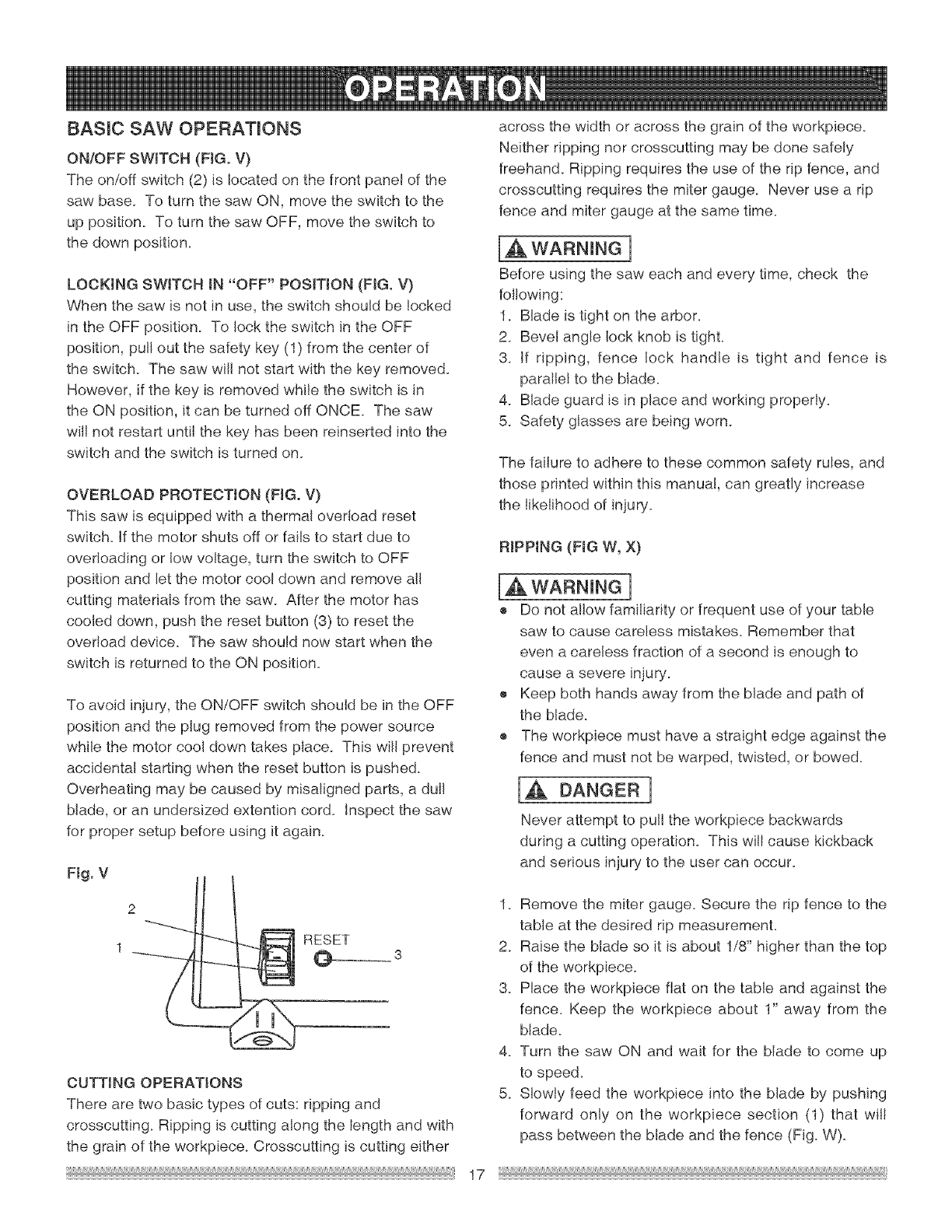 OPERATION

BASIC SAW OPERATIONS

ON/OFF SWITCH (FIG. V)
The on/off switch (2) is located on the front panel of the saw base. To turn the saw ON, move the switch to the up position. To turn the saw OFF, move the switch to the down position.

LOCKING SWITCH IN "OFF" POSITION (FIG. V)
When the saw is not in use, the switch should be locked in the OFF position. To lock the switch in the OFF position, pull out the safety key (1) from the center of the switch. The saw will not start with the key removed. However, if the key is removed while the switch is in the ON position, it can be turned off ONCE. The saw will not restart until the key has been reinserted into the switch and the switch is turned on.

OVERLOAD PROTECTION (FIG. V)
This saw is equipped with a thermal overload reset switch. If the motor shuts off or fails to start due to overloading or low voltage, turn the switch to OFF position and let the motor cool down and remove all cutting materials from the saw. After the motor has cooled down, push the reset button (3) to reset the overload device. The saw should now start when the switch is returned to the ON position.

To avoid injury, the ON/OFF switch should be in the OFF position and the plug removed from the power source while the motor cool down takes place. This will prevent accidental starting when the reset button is pushed. Overheating may be caused by misaligned parts, a dull blade, or an undersized extention cord. Inspect the saw for proper setup before using it again.

Fig. V

2
1
RESET
3

CUTTING OPERATIONS
There are two basic types of cuts: ripping and crosscutting. Ripping is cutting along the length and with the grain of the workpiece. Crosscutting is cutting either across the width or across the grain of the workpiece. Neither ripping nor crosscutting may be done safely freehand. Ripping requires the use of the rip fence, and crosscutting requires the miter gauge. Never use a rip fence and miter gauge at the same time.

WARNING
Before using the saw each and every time, check the following:
1. Blade is tight on the arbor.
2. Bevel angle lock knob is tight.
3. If ripping, fence lock handle is tight and fence is parallel to the blade.
4. Blade guard is in place and working properly.
5. Safety glasses are being worn.

The failure to adhere to these common safety rules, and those printed within this manual, can greatly increase the likelihood of injury.

RIPPING (FIG W, X)

WARNING
• Do not allow familiarity or frequent use of your table saw to cause careless mistakes. Remember that even a careless fraction of a second is enough to cause a severe injury.
• Keep both hands away from the blade and path of the blade.
• The workpiece must have a straight edge against the fence and must not be warped, twisted, or bowed.

DANGER
Never attempt to pull the workpiece backwards during a cutting operation. This will cause kickback and serious injury to the user can occur.

1. Remove the miter gauge. Secure the rip fence to the table at the desired rip measurement.
2. Raise the blade so it is about 1/8" higher than the top of the workpiece.
3. Place the workpiece flat on the table and against the fence. Keep the workpiece about 1" away from the blade.
4. Turn the saw ON and wait for the blade to come up to speed.
5. Slowly feed the workpiece into the blade by pushing forward only on the workpiece section (1) that will pass between the blade and the fence (Fig. W).

17